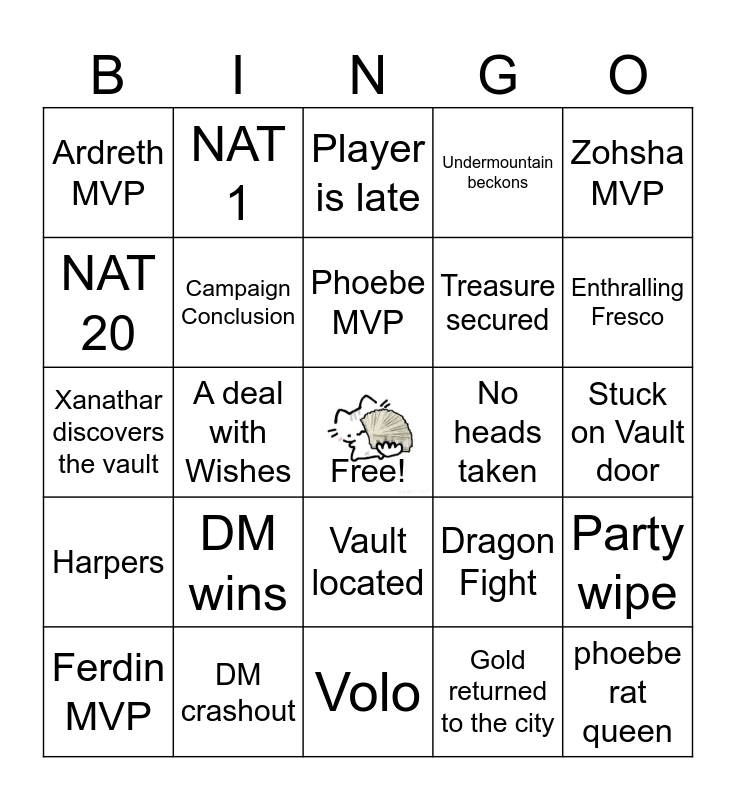 | B | I | N | G | O |
|---|---|---|---|---|
| Ardreth MVP | NAT 1 | Player is late | Undermountain beckons | Zohsha MVP |
| NAT 20 | Campaign Conclusion | Phoebe MVP | Treasure secured | Enthralling Fresco |
| Xanathar discovers the vault | A deal with Wishes | Free! | No heads taken | Stuck on Vault door |
| Harpers | DM wins | Vault located | Dragon Fight | Party wipe |
| Ferdin MVP | DM crashout | Volo | Gold returned to the city | phoebe rat queen |